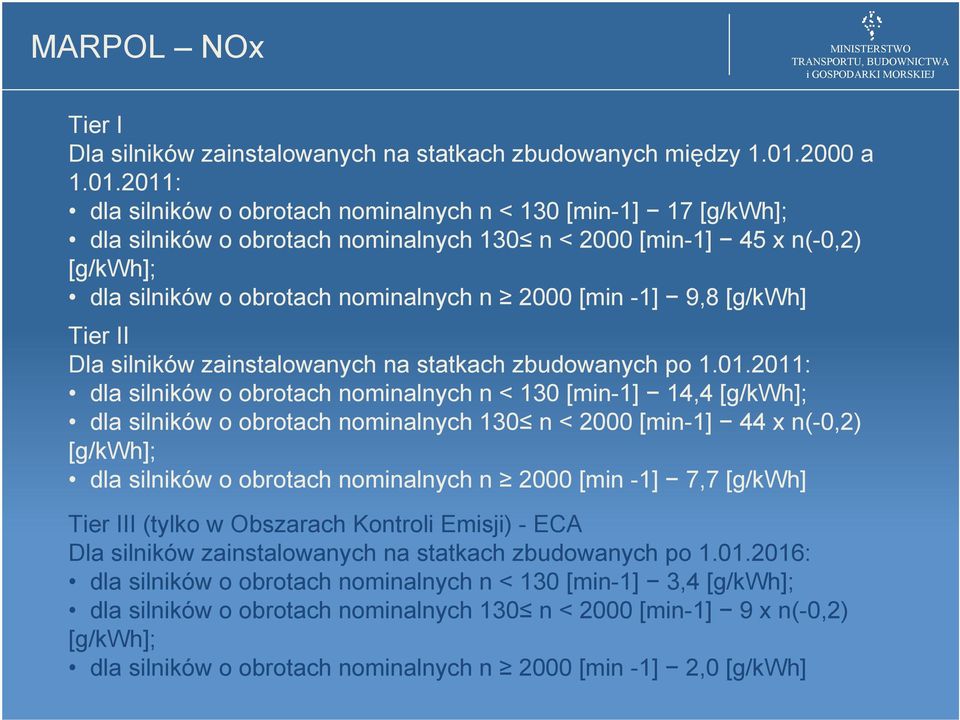 MARPOL – NOx

MINISTERSTWO TRANSPORTU, BUDOWNICTWA i GOSPODARKI MORSKIEJ

Tier I
Dla silników zainstalowanych na statkach zbudowanych między 1.01.2000 a 1.01.2011:
• dla silników o obrotach nominalnych n < 130 [min-1] − 17 [g/kWh];
• dla silników o obrotach nominalnych 130≤ n < 2000 [min-1] − 45 x n(-0,2) [g/kWh];
• dla silników o obrotach nominalnych n ≥ 2000 [min -1] − 9,8 [g/kWh]

Tier II
Dla silników zainstalowanych na statkach zbudowanych po 1.01.2011:
• dla silników o obrotach nominalnych n < 130 [min-1] − 14,4 [g/kWh];
• dla silników o obrotach nominalnych 130≤ n < 2000 [min-1] − 44 x n(-0,2) [g/kWh];
• dla silników o obrotach nominalnych n ≥ 2000 [min -1] − 7,7 [g/kWh]

Tier III (tylko w Obszarach Kontroli Emisji) - ECA
Dla silników zainstalowanych na statkach zbudowanych po 1.01.2016:
• dla silników o obrotach nominalnych n < 130 [min-1] − 3,4 [g/kWh];
• dla silników o obrotach nominalnych 130≤ n < 2000 [min-1] − 9 x n(-0,2) [g/kWh];
• dla silników o obrotach nominalnych n ≥ 2000 [min -1] − 2,0 [g/kWh]